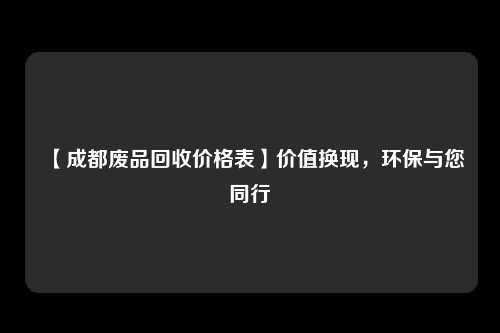 【成都废品回收价格表】价值换现，环保与您同行